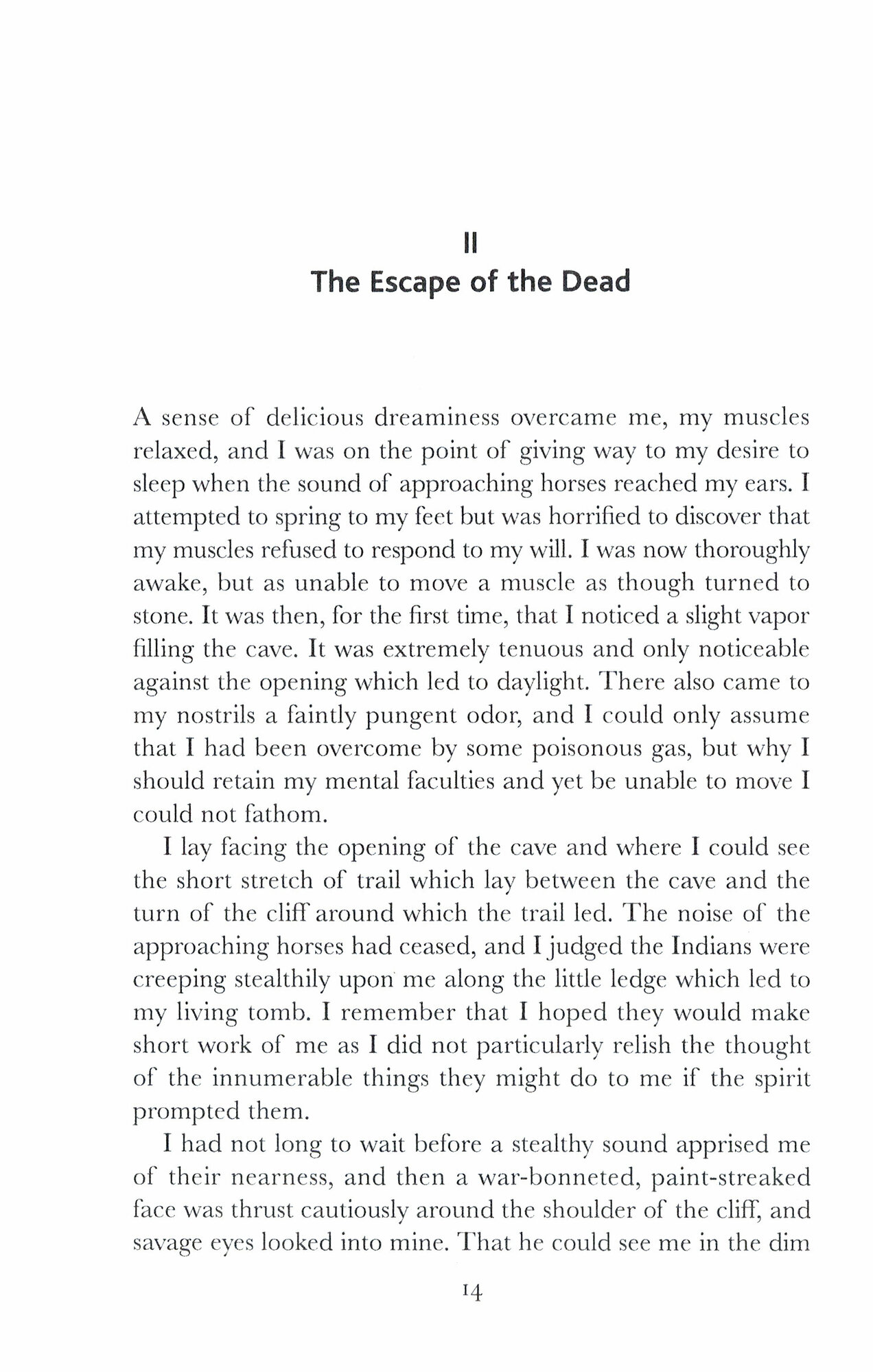 II
The Escape of the Dead

A sense of delicious dreaminess overcame me, my muscles relaxed, and I was on the point of giving way to my desire to sleep when the sound of approaching horses reached my ears. I attempted to spring to my feet but was horrified to discover that my muscles refused to respond to my will. I was now thoroughly awake, but as unable to move a muscle as though turned to stone. It was then, for the first time, that I noticed a slight vapor filling the cave. It was extremely tenuous and only noticeable against the opening which led to daylight. There also came to my nostrils a faintly pungent odor, and I could only assume that I had been overcome by some poisonous gas, but why I should retain my mental faculties and yet be unable to move I could not fathom.

I lay facing the opening of the cave and where I could see the short stretch of trail which lay between the cave and the turn of the cliff around which the trail led. The noise of the approaching horses had ceased, and I judged the Indians were creeping stealthily upon me along the little ledge which led to my living tomb. I remember that I hoped they would make short work of me as I did not particularly relish the thought of the innumerable things they might do to me if the spirit prompted them.

I had not long to wait before a stealthy sound apprised me of their nearness, and then a war-bonneted, paint-streaked face was thrust cautiously around the shoulder of the cliff, and savage eyes looked into mine. That he could see me in the dim

14